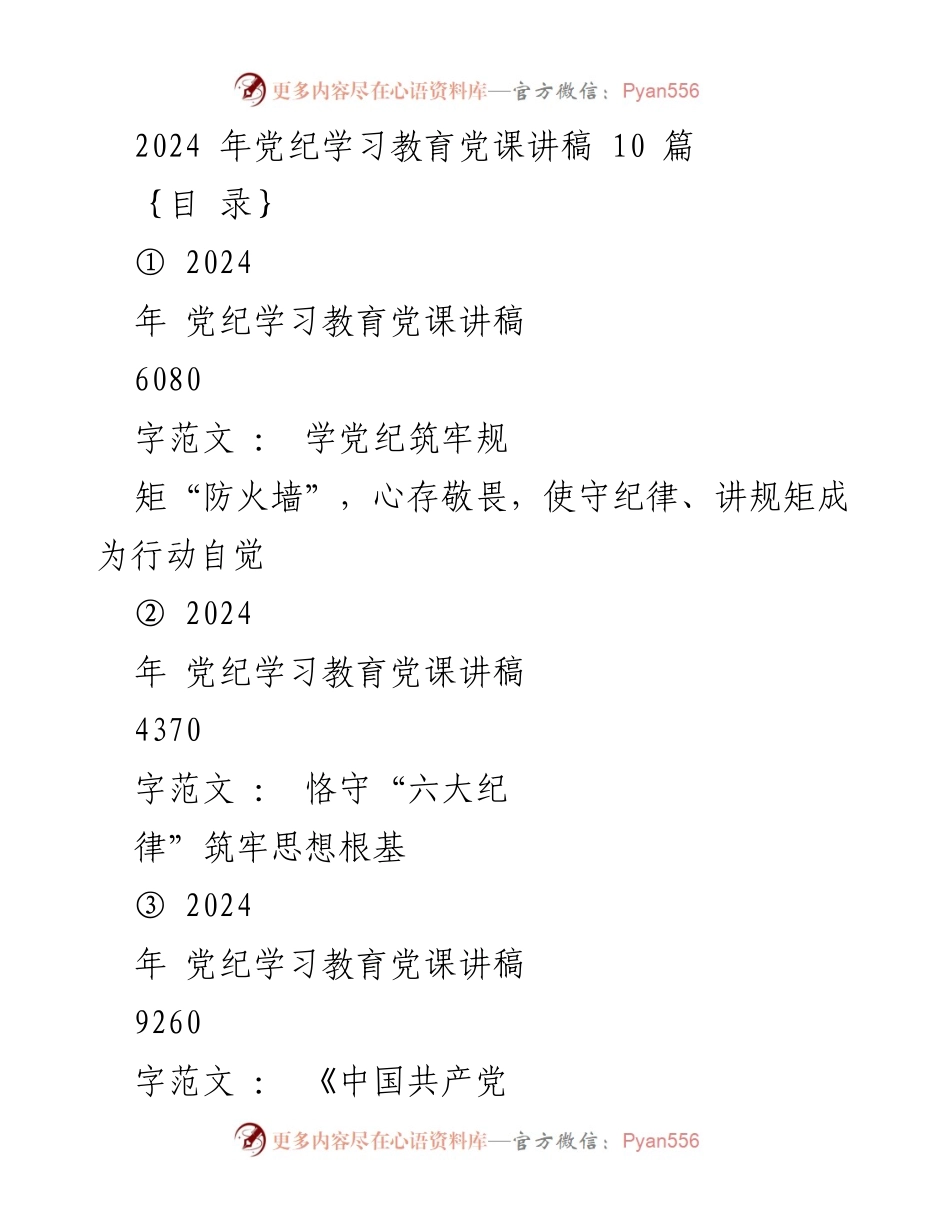 更多内容尽在心语资料库—官方微信：Pyan556

2024 年党纪学习教育党课讲稿 10 篇

｛目 录｝

① 2024

年 党纪学习教育党课讲稿

6080

字范文： 学党纪筑牢规

矩“防火墙”，心存敬畏，使守纪律、讲规矩成为行动自觉

② 2024

年 党纪学习教育党课讲稿

4370

字范文： 恪守“六大纪

律”筑牢思想根基

③ 2024

年 党纪学习教育党课讲稿

9260

字范文： 《中国共产党

更多内容尽在心语资料库—官方微信：Pyan556